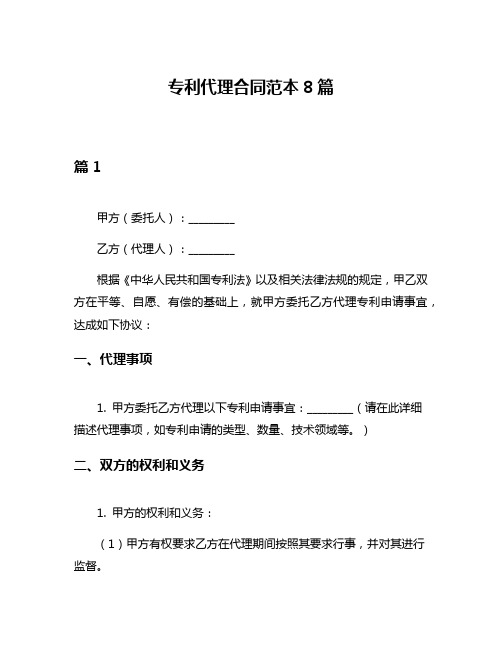 专利代理合同范本 8 篇

篇 1

甲方（委托人）：________

乙方（代理人）：________

根据《中华人民共和国专利法》以及相关法律法规的规定，甲乙双方在平等、自愿、有偿的基础上，就甲方委托乙方代理专利申请事宜，达成如下协议：

一、代理事项

1. 甲方委托乙方代理以下专利申请事宜：________（请在此详细描述代理事项，如专利申请的类型、数量、技术领域等。）

二、双方的权利和义务

1. 甲方的权利和义务：

（1）甲方有权要求乙方在代理期间按照其要求行事，并对其进行监督。